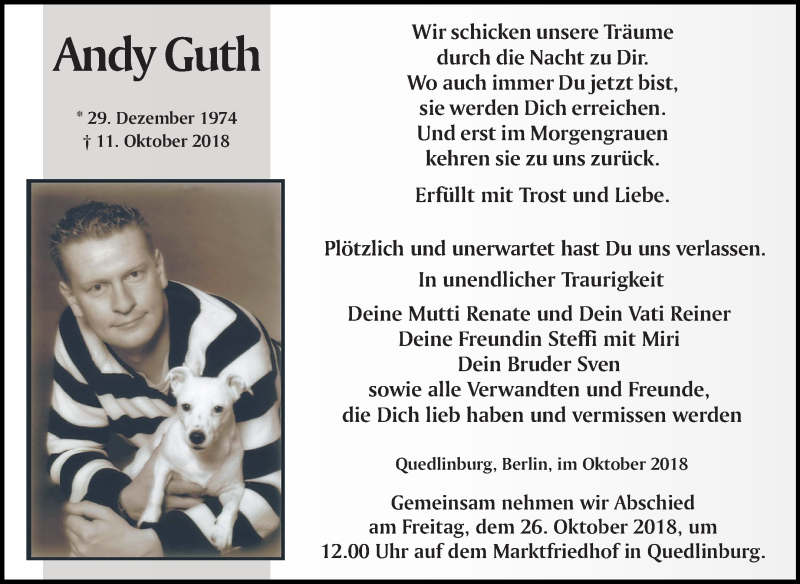 Andy Guth

* 29. Dezember 1974
† 11. Oktober 2018

Wir schicken unsere Träume
durch die Nacht zu Dir.
Wo auch immer Du jetzt bist,
sie werden Dich erreichen.
Und erst im Morgengrauen
kehren sie zu uns zurück.

Erfüllt mit Trost und Liebe.

Plötzlich und unerwartet hast Du uns verlassen.

In unendlicher Traurigkeit

Deine Mutti Renate und Dein Vati Reiner
Deine Freundin Steffi mit Miri
Dein Bruder Sven
sowie alle Verwandten und Freunde,
die Dich lieb haben und vermissen werden

Quedlinburg, Berlin, im Oktober 2018

Gemeinsam nehmen wir Abschied
am Freitag, dem 26. Oktober 2018, um
12.00 Uhr auf dem Marktfriedhof in Quedlinburg.